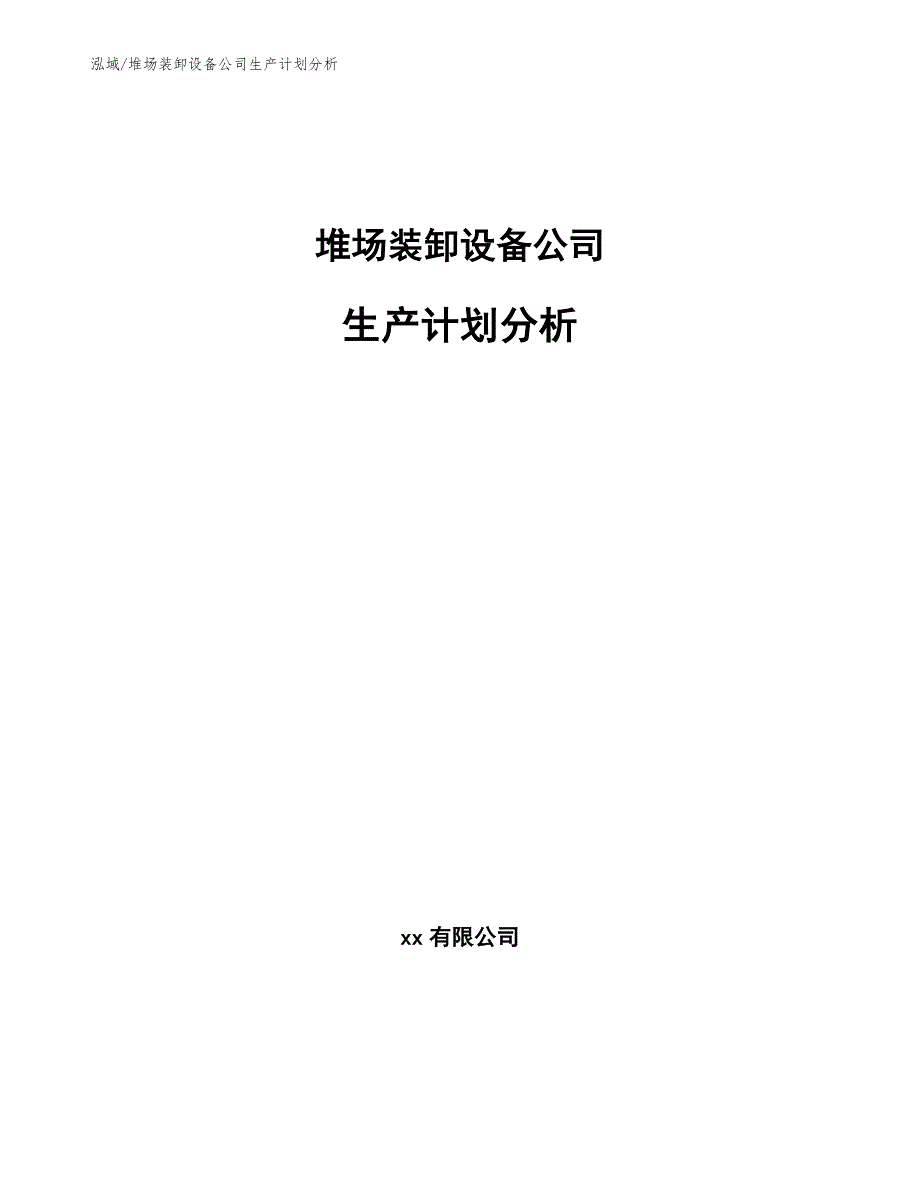 泓域/堆场装卸设备公司生产计划分析

堆场装卸设备公司

生产计划分析

xx 有限公司